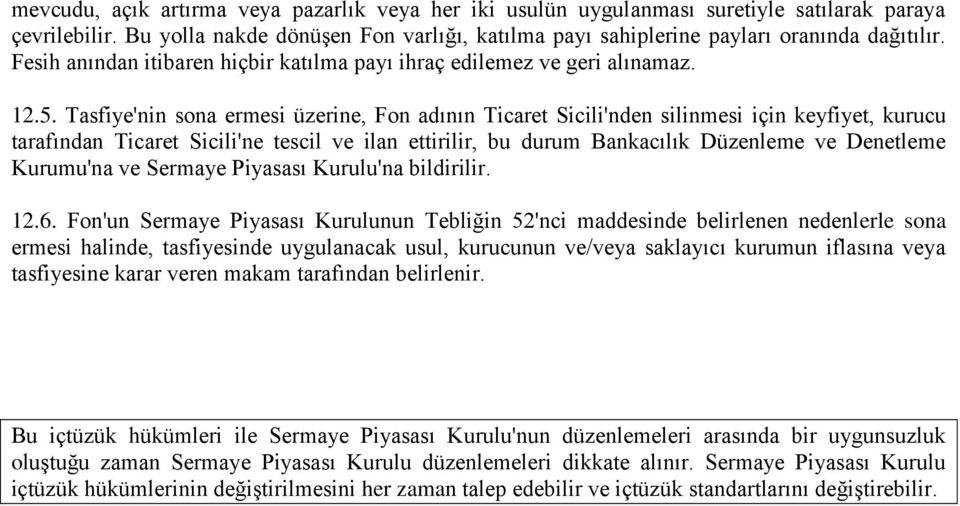 mevcudu, açık artırma veya pazarlık veya her iki usulün uygulanması suretiyle satılarak paraya çevrilebilir. Bu yolla nakde dönüşen Fon varlığı, katılma payı sahiplerine payları oranında dağıtılır. Fesih anından itibaren hiçbir katılma payı ihraç edilemez ve geri alınamaz.

12.5. Tasfiye'nin sona ermesi üzerine, Fon adının Ticaret Sicili'nden silinmesi için keyfiyet, kurucu tarafından Ticaret Sicili'ne tescil ve ilan ettirilir, bu durum Bankacılık Düzenleme ve Denetleme Kurumu'na ve Sermaye Piyasası Kurulu'na bildirilir.

12.6. Fon'un Sermaye Piyasası Kurulunun Tebliğin 52'nci maddesinde belirlenen nedenlerle sona ermesi halinde, tasfiyesinde uygulanacak usul, kurucunun ve/veya saklayıcı kurumun iflasına veya tasfiyesine karar veren makam tarafından belirlenir.

Bu içtüzük hükümleri ile Sermaye Piyasası Kurulu'nun düzenlemeleri arasında bir uygunsuzluk oluştuğu zaman Sermaye Piyasası Kurulu düzenlemeleri dikkate alınır. Sermaye Piyasası Kurulu içtüzük hükümlerinin değiştirilmesini her zaman talep edebilir ve içtüzük standartlarını değiştirebilir.